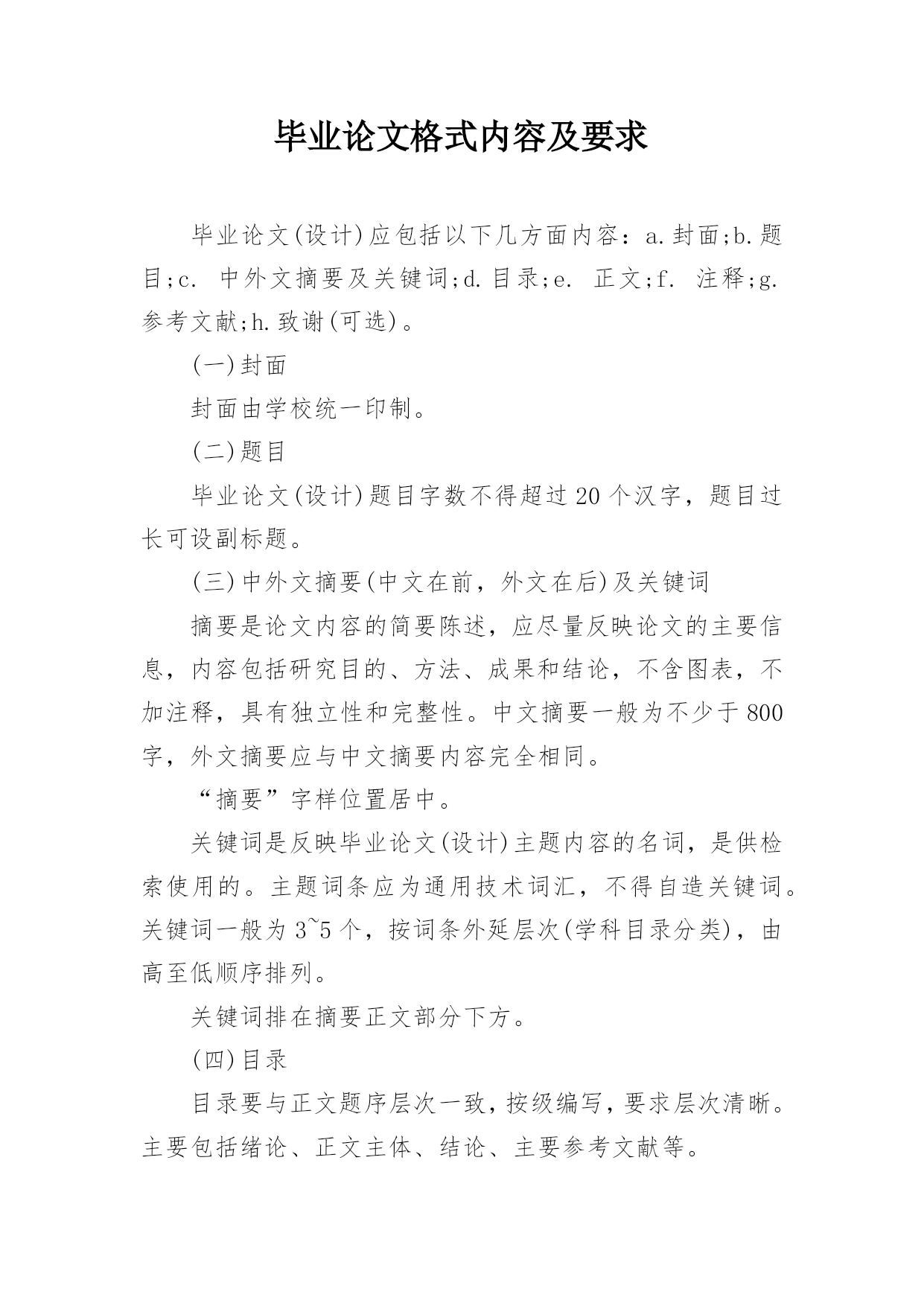 毕业论文格式内容及要求

毕业论文(设计)应包括以下几方面内容：a.封面;b.题目;c. 中外文摘要及关键词;d.目录;e. 正文;f. 注释;g.参考文献;h.致谢(可选)。

(一)封面

封面由学校统一印制。

(二)题目

毕业论文(设计)题目字数不得超过20个汉字，题目过长可设副标题。

(三)中外文摘要(中文在前，外文在后)及关键词

摘要是论文内容的简要陈述，应尽量反映论文的主要信息，内容包括研究目的、方法、成果和结论，不含图表，不加注释，具有独立性和完整性。中文摘要一般为不少于800字，外文摘要应与中文摘要内容完全相同。

“摘要”字样位置居中。

关键词是反映毕业论文(设计)主题内容的名词，是供检索使用的。主题词条应为通用技术词汇，不得自造关键词。关键词一般为3~5个，按词条外延层次(学科目录分类)，由高至低顺序排列。

关键词排在摘要正文部分下方。

(四)目录

目录要与正文题序层次一致，按级编写，要求层次清晰。主要包括绪论、正文主体、结论、主要参考文献等。